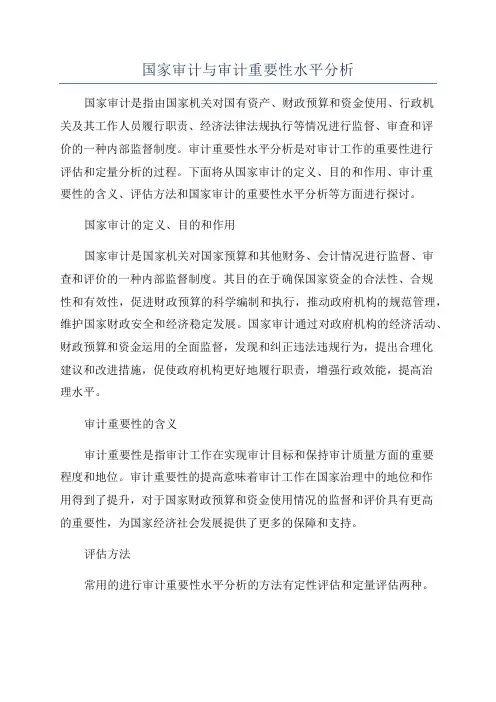 国家审计与审计重要性水平分析

国家审计是指由国家机关对国有资产、财政预算和资金使用、行政机关及其工作人员履行职责、经济法律法规执行等情况进行监督、审查和评价的一种内部监督制度。审计重要性水平分析是对审计工作的重要性进行评估和定量分析的过程。下面将从国家审计的定义、目的和作用、审计重要性的含义、评估方法和国家审计的重要性水平分析等方面进行探讨。

国家审计的定义、目的和作用

国家审计是国家机关对国家预算和其他财务、会计情况进行监督、审查和评价的一种内部监督制度。其目的在于确保国家资金的合法性、合规性和有效性，促进财政预算的科学编制和执行，推动政府机构的规范管理，维护国家财政安全和经济稳定发展。国家审计通过对政府机构的经济活动、财政预算和资金运用的全面监督，发现和纠正违法违规行为，提出合理化建议和改进措施，促使政府机构更好地履行职责，增强行政效能，提高治理水平。

审计重要性的含义

审计重要性是指审计工作在实现审计目标和保持审计质量方面的重要程度和地位。审计重要性的提高意味着审计工作在国家治理中的地位和作用得到了提升，对于国家财政预算和资金使用情况的监督和评价具有更高的重要性，为国家经济社会发展提供了更多的保障和支持。

评估方法

常用的进行审计重要性水平分析的方法有定性评估和定量评估两种。